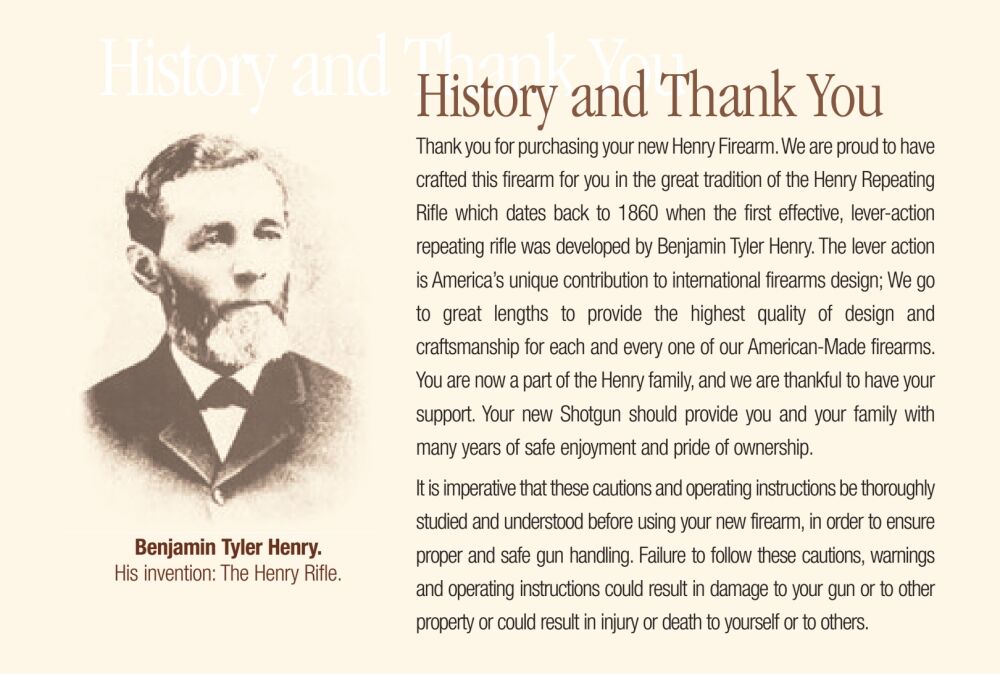 History and Thank You

History and Thank You

Thank you for purchasing your new Henry Firearm. We are proud to have crafted this firearm for you in the great tradition of the Henry Repeating Rifle which dates back to 1860 when the first effective, lever-action repeating rifle was developed by Benjamin Tyler Henry. The lever action is America's unique contribution to international firearms design; We go to great lengths to provide the highest quality of design and craftsmanship for each and every one of our American-Made firearms. You are now a part of the Henry family, and we are thankful to have your support. Your new Shotgun should provide you and your family with many years of safe enjoyment and pride of ownership.

It is imperative that these cautions and operating instructions be thoroughly studied and understood before using your new firearm, in order to ensure proper and safe gun handling. Failure to follow these cautions, warnings and operating instructions could result in damage to your gun or to other property or could result in injury or death to yourself or to others.

Benjamin Tyler Henry.
His invention: The Henry Rifle.